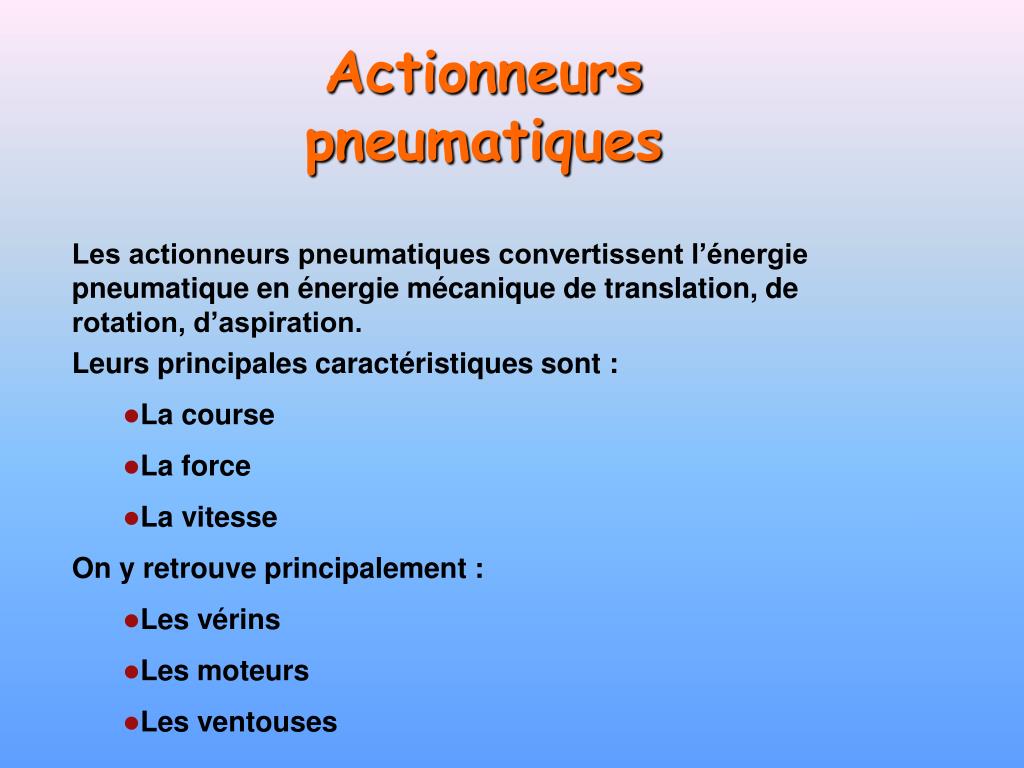 Actionneurs pneumatiques

Les actionneurs pneumatiques convertissent l’énergie pneumatique en énergie mécanique de translation, de rotation, d’aspiration.

Leurs principales caractéristiques sont :

●La course

●La force

●La vitesse

On y retrouve principalement :

●Les vérins

●Les moteurs

●Les ventouses